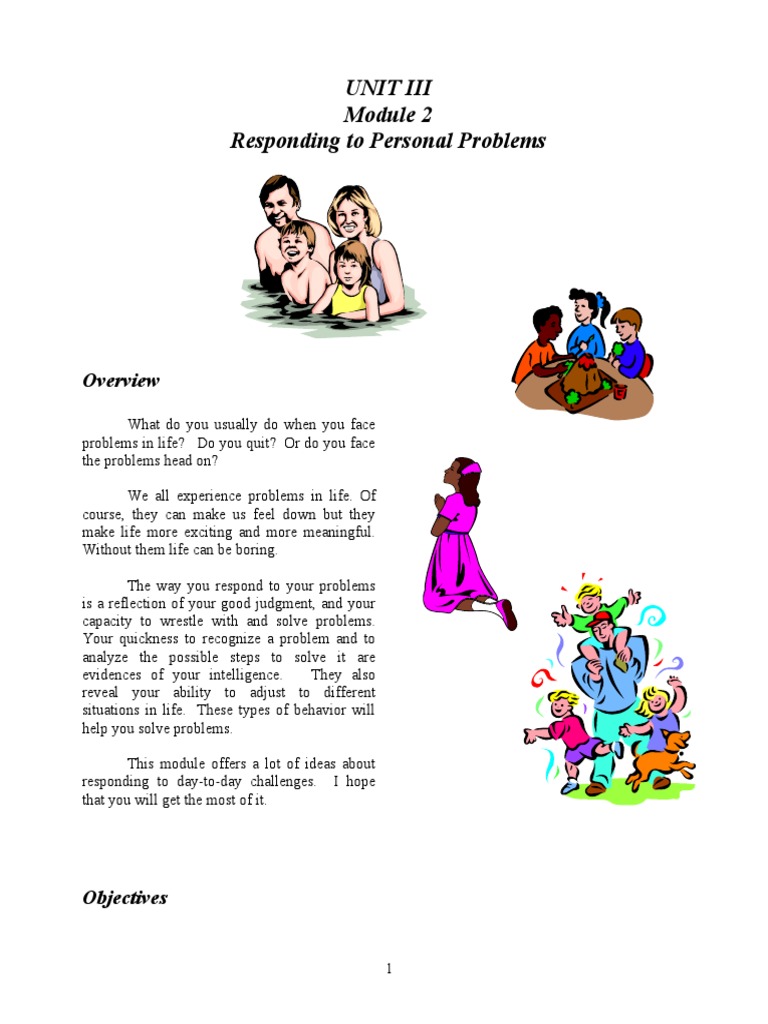 UNIT III
Module 2
Responding to Personal Problems

Overview

What do you usually do when you face problems in life? Do you quit? Or do you face the problems head on?

We all experience problems in life. Of course, they can make us feel down but they make life more exciting and more meaningful. Without them life can be boring.

The way you respond to your problems is a reflection of your good judgment, and your capacity to wrestle with and solve problems. Your quickness to recognize a problem and to analyze the possible steps to solve it are evidences of your intelligence. They also reveal your ability to adjust to different situations in life. These types of behavior will help you solve problems.

This module offers a lot of ideas about responding to day-to-day challenges. I hope that you will get the most of it.

Objectives

1